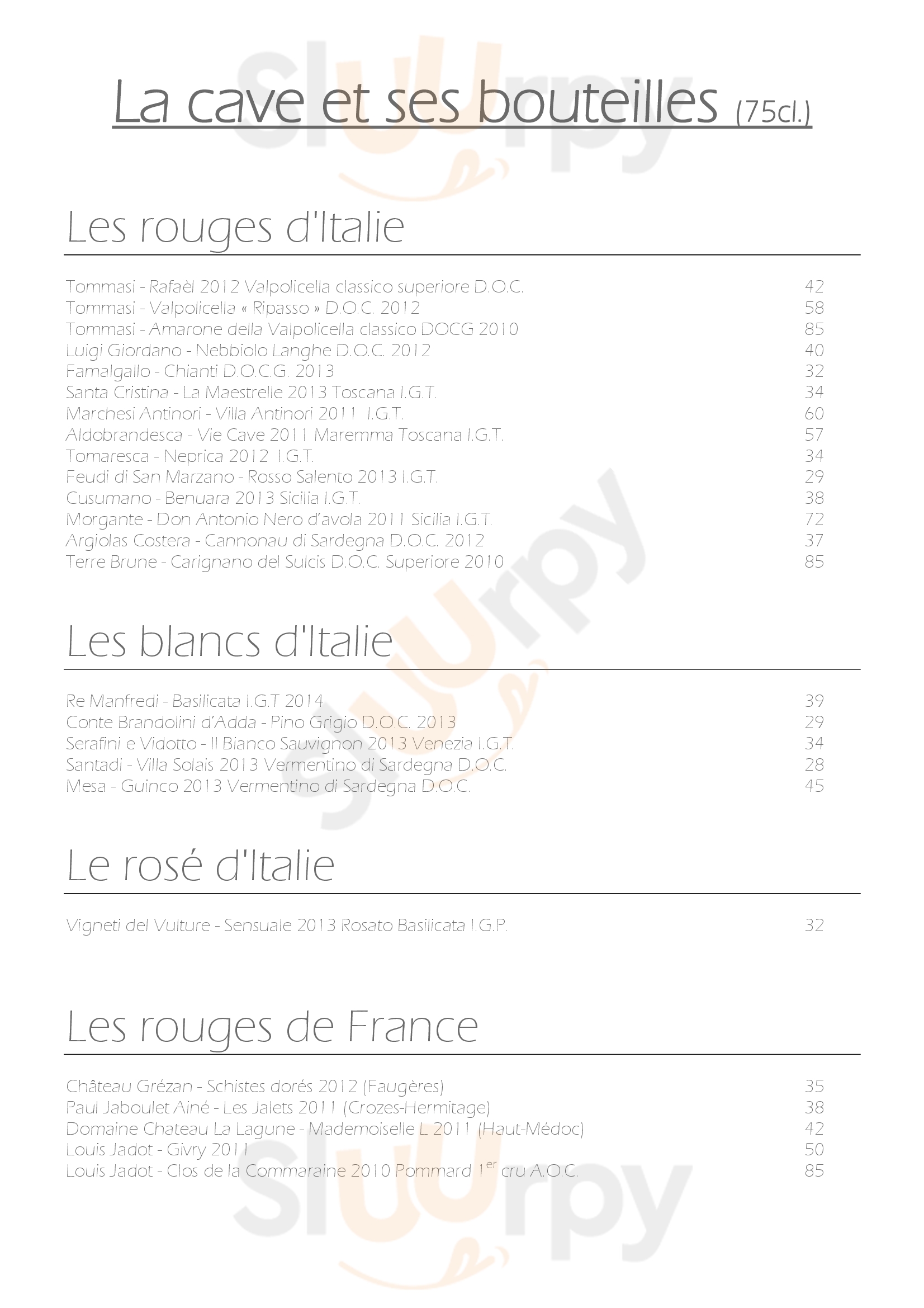 La cave et ses bouteilles (75cl.)

Les rouges d'Italie

Tommasi - Rafaèl 2012 Valpolicella classico superiore D.O.C. 42
Tommasi - Valpolicella « Ripasso » D.O.C. 2012 58
Tommasi - Amarone della Valpolicella classico DOCG 2010 85
Luigi Giordano - Nebbiolo Langhe D.O.C. 2012 40
Famalgallo - Chianti D.O.C.G. 2013 32
Santa Cristina - La Maestrelle 2013 Toscana I.G.T. 34
Marchesi Antinori - Villa Antinori 2011 I.G.T. 60
Aldobrandesca - Vie Cave 2011 Maremma Toscana I.G.T. 57
Tomaresca - Neprica 2012 I.G.T. 34
Feudi di San Marzano - Rosso Salento 2013 I.G.T. 29
Cusumano - Benuara 2013 Sicilia I.G.T. 38
Morgante - Don Antonio Nero d'avola 2011 Sicilia I.G.T. 72
Argiolas Costera - Cannonau di Sardegna D.O.C. 2012 37
Terre Brune - Carignano del Sulcis D.O.C. Superiore 2010 85

Les blancs d'Italie

Re Manfredi - Basilicata I.G.T 2014 39
Conte Brandolini d'Adda - Pino Grigio D.O.C. 2013 29
Serafini e Vidotto - Il Bianco Sauvignon 2013 Venezia I.G.T. 34
Santadi - Villa Solais 2013 Vermentino di Sardegna D.O.C. 28
Mesa - Guinco 2013 Vermentino di Sardegna D.O.C. 45

Le rosé d'Italie

Vigneti del Vulture - Sensuale 2013 Rosato Basilicata I.G.P. 32

Les rouges de France

Château Grézan - Schistes dorés 2012 (Faugères) 35
Paul Jaboulet Ainé - Les Jalets 2011 (Crozes-Hermitage) 38
Domaine Chateau La Lagune - Mademoiselle L 2011 (Haut-Médoc) 42
Louis Jadot - Givry 2011 50
Louis Jadot - Clos de la Commaraine 2010 Pommard 1$^{er}$ cru A.O.C. 85